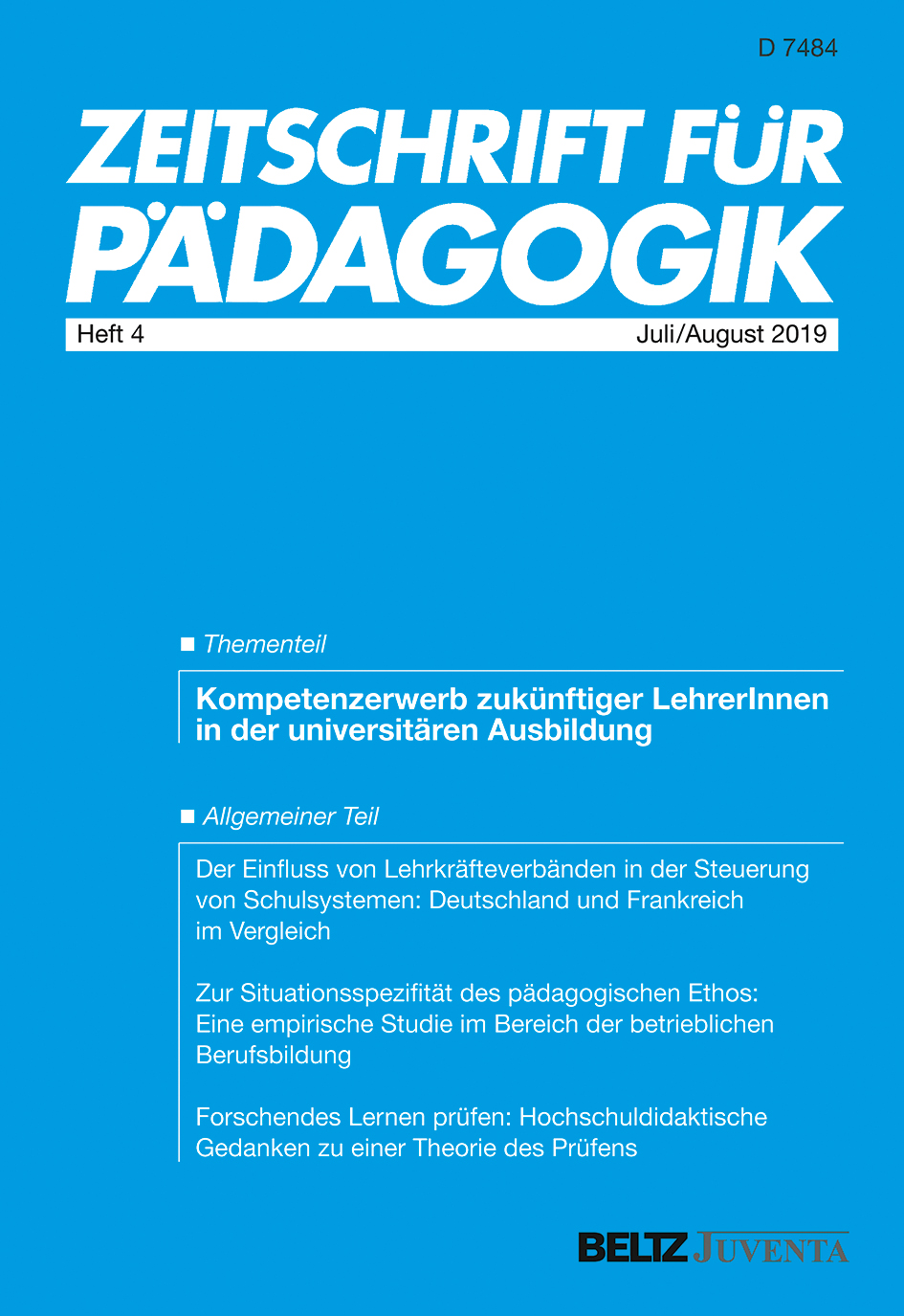 D 7484

ZEITSCHRIFT FÜR PÄDAGOGIK

Heft 4 Juli/August 2019

■ Thementeil

Kompetenzerwerb zukünftiger LehrerInnen in der universitären Ausbildung

■ Allgemeiner Teil

Der Einfluss von Lehrkräfteverbänden in der Steuerung von Schulsystemen: Deutschland und Frankreich im Vergleich

Zur Situationsspezifität des pädagogischen Ethos: Eine empirische Studie im Bereich der betrieblichen Berufsbildung

Forschendes Lernen prüfen: Hochschuldidaktische Gedanken zu einer Theorie des Prüfens

BELTZ JUVENTA